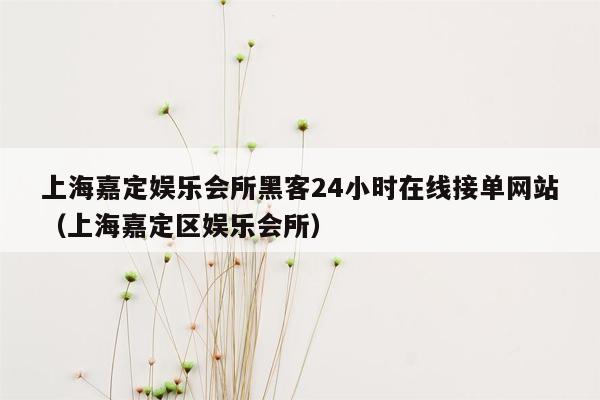 上海嘉定娱乐会所黑客24小时在线接单网站（上海嘉定区娱乐会所）